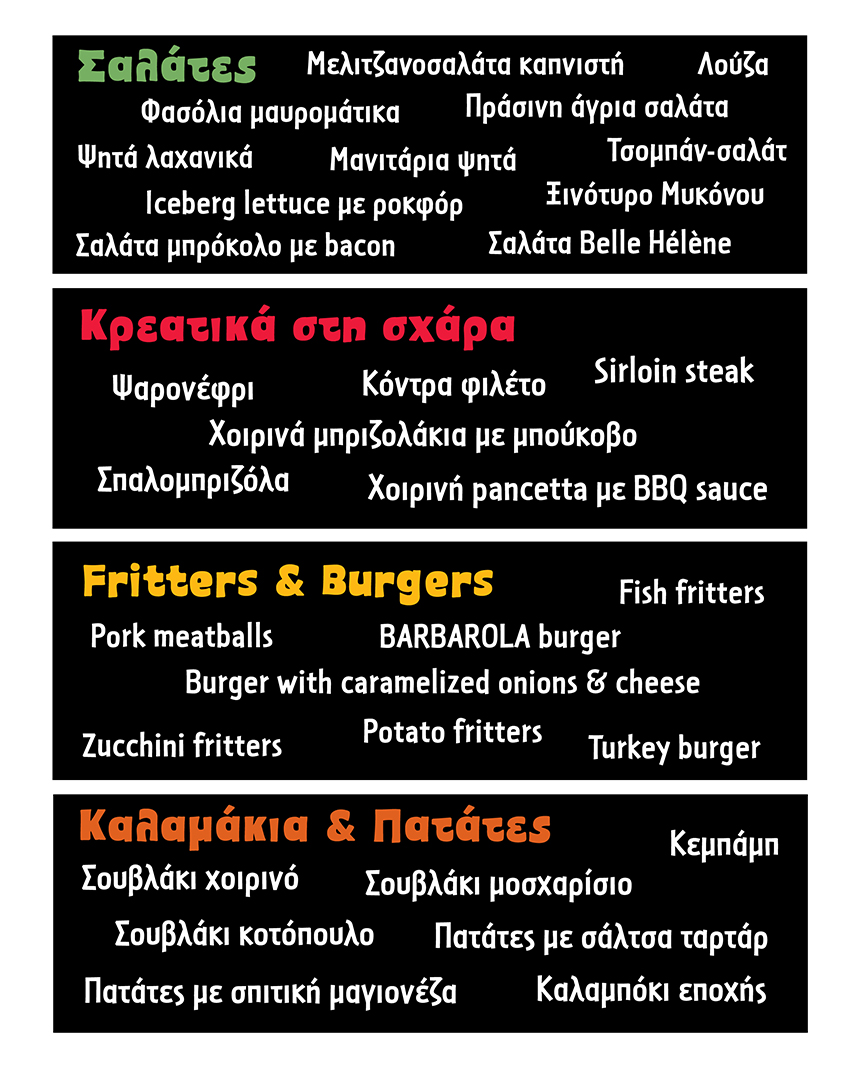 Σαλάτες
Μελιτζανοσαλάτα καπνιστή
Λούζα
Φασόλια μαυρομάτικα
Πράσινη άγρια σαλάτα
Ψητά λαχανικά
Μανιτάρια ψητά
Τσομπάν-σαλάτ
Iceberg lettuce με ροκφόρ
Ξινότυρο Μυκόνου
Σαλάτα μπρόκολο με bacon
Σαλάτα Belle Hélène

Κρεατικά στη σχάρα
Ψαρονέφρι
Κόντρα φιλέτο
Sirloin steak
Χοιρινά μπριζολάκια με μπούκοβο
Σπαλομπριζόλα
Χοιρινή pancetta με BBQ sauce

Fritters & Burgers
Fish fritters
Pork meatballs
BARBAROLA burger
Burger with caramelized onions & cheese
Zucchini fritters
Potato fritters
Turkey burger

Καλαμάκια & Πατάτες
Κεμπάμπ
Σουβλάκι χοιρινό
Σουβλάκι μοσχαρίσιο
Σουβλάκι κοτόπουλο
Πατάτες με σάλτσα ταρτάρ
Πατάτες με σπιτική μαγιονέζα
Καλαμπόκι εποχής